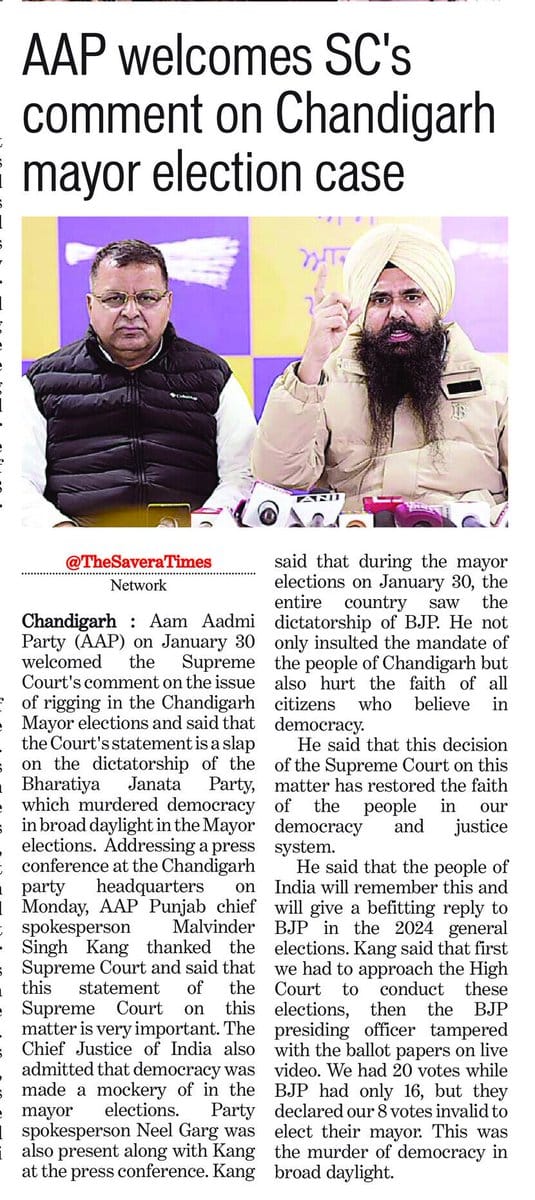 AAP welcomes SC's comment on Chandigarh mayor election case

@TheSaveraTimes
Network

Chandigarh : Aam Aadmi Party (AAP) on January 30 welcomed the Supreme Court's comment on the issue of rigging in the Chandigarh Mayor elections and said that the Court's statement is a slap on the dictatorship of the Bharatiya Janata Party, which murdered democracy in broad daylight in the Mayor elections. Addressing a press conference at the Chandigarh party headquarters on Monday, AAP Punjab chief spokesperson Malvinder Singh Kang thanked the Supreme Court and said that this statement of the Supreme Court on this matter is very important. The Chief Justice of India also admitted that democracy was made a mockery of in the mayor elections. Party spokesperson Neel Garg was also present along with Kang at the press conference. Kang said that during the mayor elections on January 30, the entire country saw the dictatorship of BJP. He not only insulted the mandate of the people of Chandigarh but also hurt the faith of all citizens who believe in democracy.

He said that this decision of the Supreme Court on this matter has restored the faith of the people in our democracy and justice system.

He said that the people of India will remember this and will give a befitting reply to BJP in the 2024 general elections. Kang said that first we had to approach the High Court to conduct these elections, then the BJP presiding officer tampered with the ballot papers on live video. We had 20 votes while BJP had only 16, but they declared our 8 votes invalid to elect their mayor. This was the murder of democracy in broad daylight.